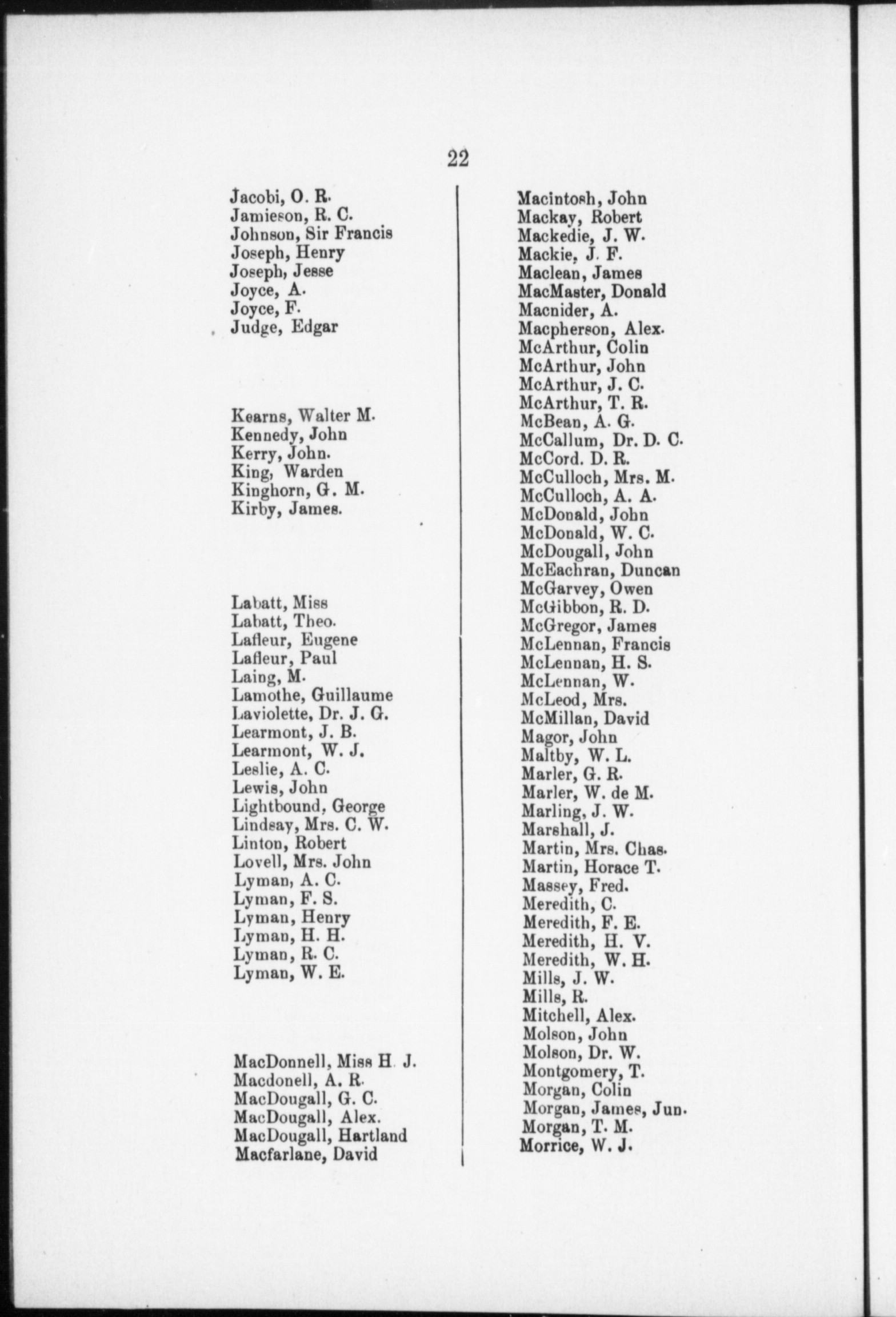 22

Jacobi, O. R.
Jamieson, R. C.
Johnson, Sir Francis
Joseph, Henry
Joseph, Jesse
Joyce, A.
Joyce, F.
Judge, Edgar

Kearns, Walter M.
Kennedy, John
Kerry, John.
King, Warden
Kinghorn, G. M.
Kirby, James.

Labatt, Miss
Labatt, Theo.
Lafleur, Eugene
Lafleur, Paul
Laing, M.
Lamothe, Guillaume
Laviolette, Dr. J. G.
Learmont, J. B.
Learmont, W. J.
Leslie, A. C.
Lewis, John
Lightbound, George
Lindsay, Mrs. C. W.
Linton, Robert
Lovell, Mrs. John
Lyman, A. C.
Lyman, F. S.
Lyman, Henry
Lyman, H. H.
Lyman, R. C.
Lyman, W. E.

MacDonnell, Miss H. J.
Macdonell, A. R.
MacDougall, G. C.
MacDougall, Alex.
MacDougall, Hartland
Macfarlane, David

Macintosh, John
Mackay, Robert
Mackedie, J. W.
Mackie, J. F.
Maclean, James
MacMaster, Donald
Macnider, A.
Macpherson, Alex.
McArthur, Colin
McArthur, John
McArthur, J. C.
McArthur, T. R.
McBean, A. G.
McCallum, Dr. D. C.
McCord. D. R.
McCulloch, Mrs. M.
McCulloch, A. A.
McDonald, John
McDonald, W. C.
McDougall, John
McEachran, Duncan
McGarvey, Owen
McGibbon, R. D.
McGregor, James
McLennan, Francis
McLennan, H. S.
McLennan, W.
McLeod, Mrs.
McMillan, David
Magor, John
Maltby, W. L.
Marler, G. R.
Marler, W. de M.
Marling, J. W.
Marshall, J.
Martin, Mrs. Chas.
Martin, Horace T.
Massey, Fred.
Meredith, C.
Meredith, F. E.
Meredith, H. V.
Meredith, W. H.
Mills, J. W.
Mills, R.
Mitchell, Alex.
Molson, John
Molson, Dr. W.
Montgomery, T.
Morgan, Colin
Morgan, James, Jun.
Morgan, T. M.
Morrice, W. J.